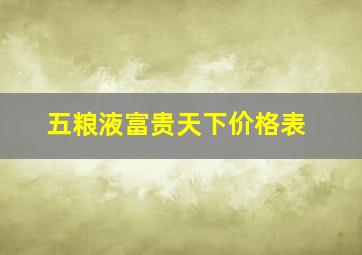 五粮液富贵天下价格表